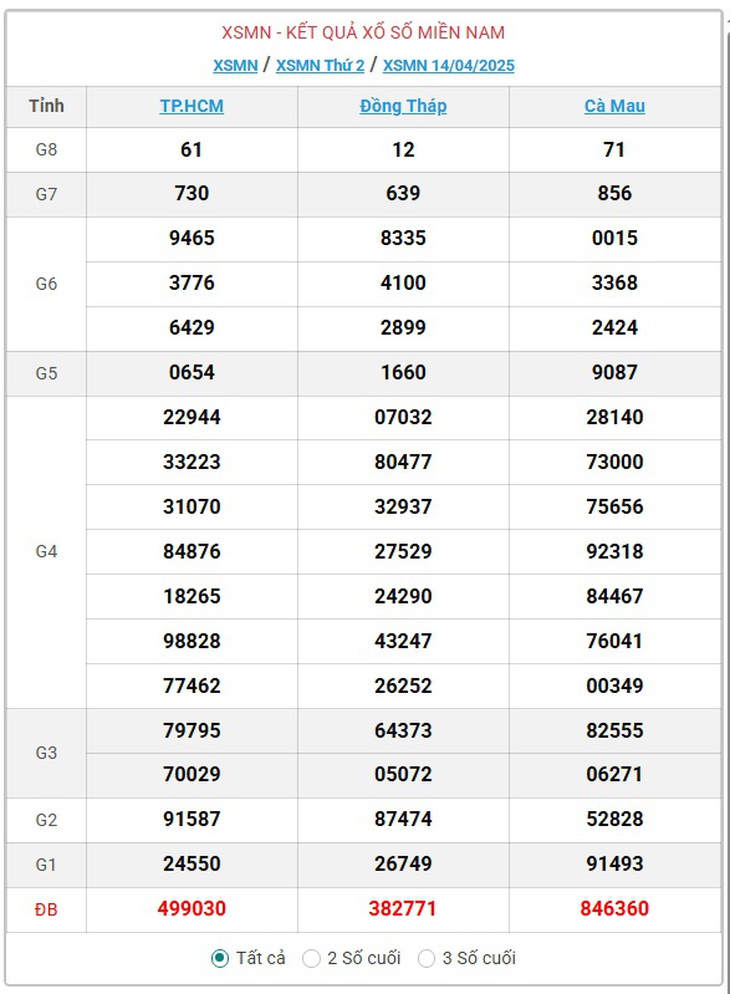 XSMN - KẾT QUẢ XỔ SỐ MIỀN NAM

XSMN / XSMN Thứ 2 / XSMN 14/04/2025

| Tỉnh | TP.HCM | Đồng Tháp | Cà Mau |
|---|---|---|---|
| G8 | 61 | 12 | 71 |
| G7 | 730 | 639 | 856 |
| G6 | 9465 | 8335 | 0015 |
| | 3776 | 4100 | 3368 |
| | 6429 | 2899 | 2424 |
| G5 | 0654 | 1660 | 9087 |
| G4 | 22944 | 07032 | 28140 |
| | 33223 | 80477 | 73000 |
| | 31070 | 32937 | 75656 |
| | 84876 | 27529 | 92318 |
| | 18265 | 24290 | 84467 |
| | 98828 | 43247 | 76041 |
| | 77462 | 26252 | 00349 |
| G3 | 79795 | 64373 | 82555 |
| | 70029 | 05072 | 06271 |
| G2 | 91587 | 87474 | 52828 |
| G1 | 24550 | 26749 | 91493 |
| ĐB | 499030 | 382771 | 846360 |

Tất cả 2 Số cuối 3 Số cuối